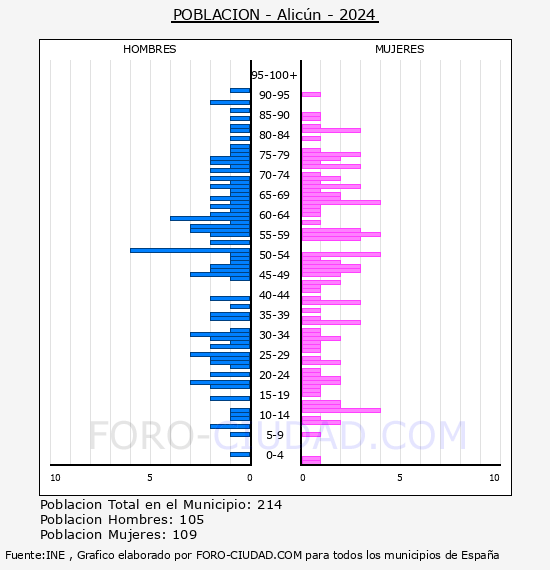 POBLACION - Alicún - 2024

HOMBRES

MUJERES

95-100+
90-95
85-90
80-84
75-79
70-74
65-69
60-64
55-59
50-54
45-49
40-44
35-39
30-34
25-29
20-24
15-19
10-14
5-9
0-4

10
5
0
0
5
10

FORO-CIUDAD.COM

Poblacion Total en el Municipio: 214
Poblacion Hombres: 105
Poblacion Mujeres: 109

Fuente:INE , Grafico elaborado por FORO-CIUDAD.COM para todos los municipios de España